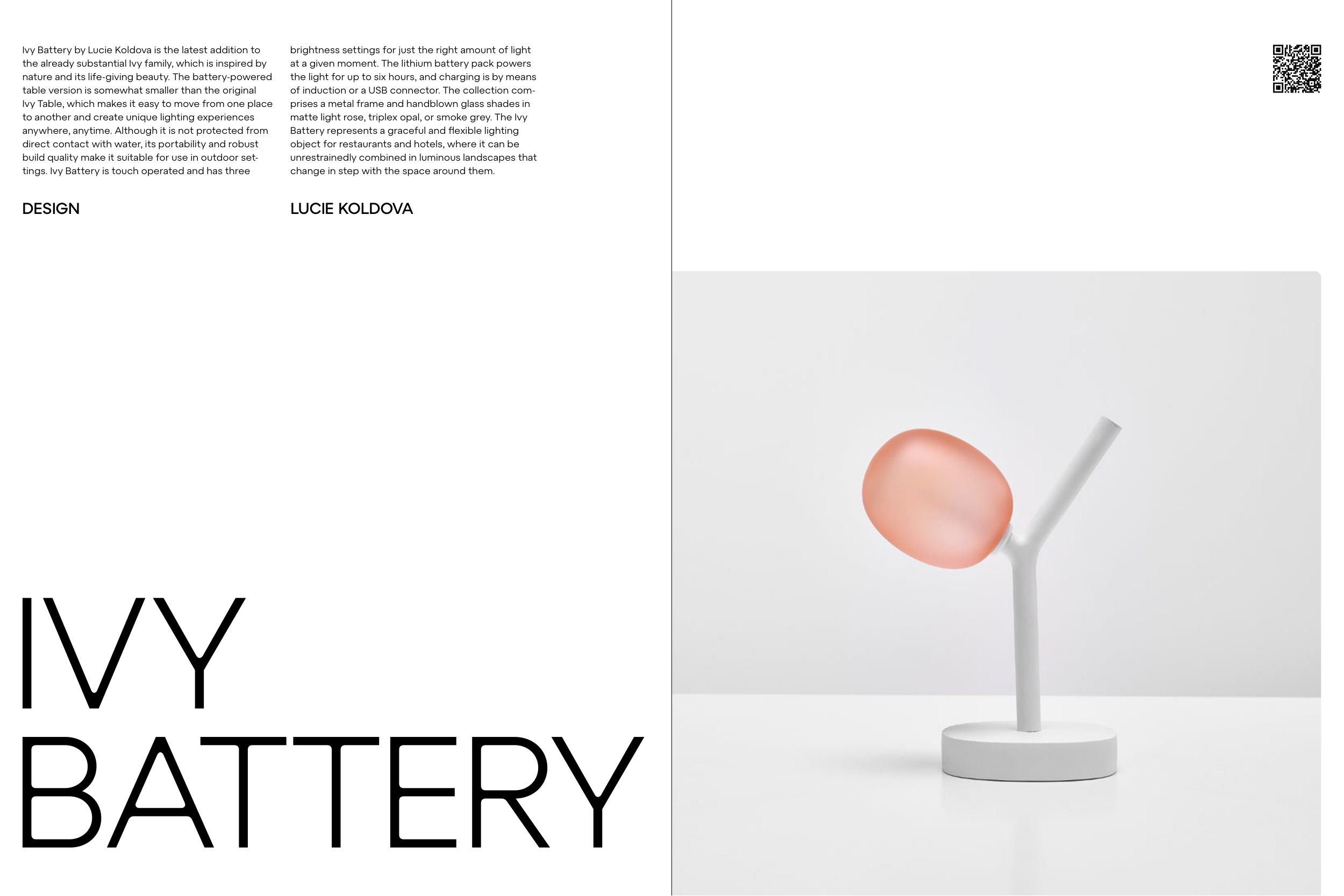 Ivy Battery by Lucie Koldova is the latest addition to the already substantial Ivy family, which is inspired by nature and its life-giving beauty. The battery-powered table version is somewhat smaller than the original Ivy Table, which makes it easy to move from one place to another and create unique lighting experiences anywhere, anytime. Although it is not protected from direct contact with water, its portability and robust build quality make it suitable for use in outdoor settings. Ivy Battery is touch operated and has three

brightness settings for just the right amount of light at a given moment. The lithium battery pack powers the light for up to six hours, and charging is by means of induction or a USB connector. The collection comprises a metal frame and handblown glass shades in matte light rose, triplex opal, or smoke grey. The Ivy Battery represents a graceful and flexible lighting object for restaurants and hotels, where it can be unrestrainedly combined in luminous landscapes that change in step with the space around them.

DESIGN

LUCIE KOLDOVA

IVY
BATTERY